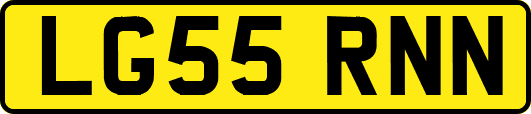 LG55 RNN